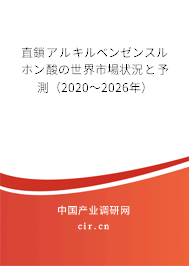 直鎖アルキルベンゼンスルホン酸の世界市場状況と予測（2020～2026年）

中国产业调研网

cir.cn